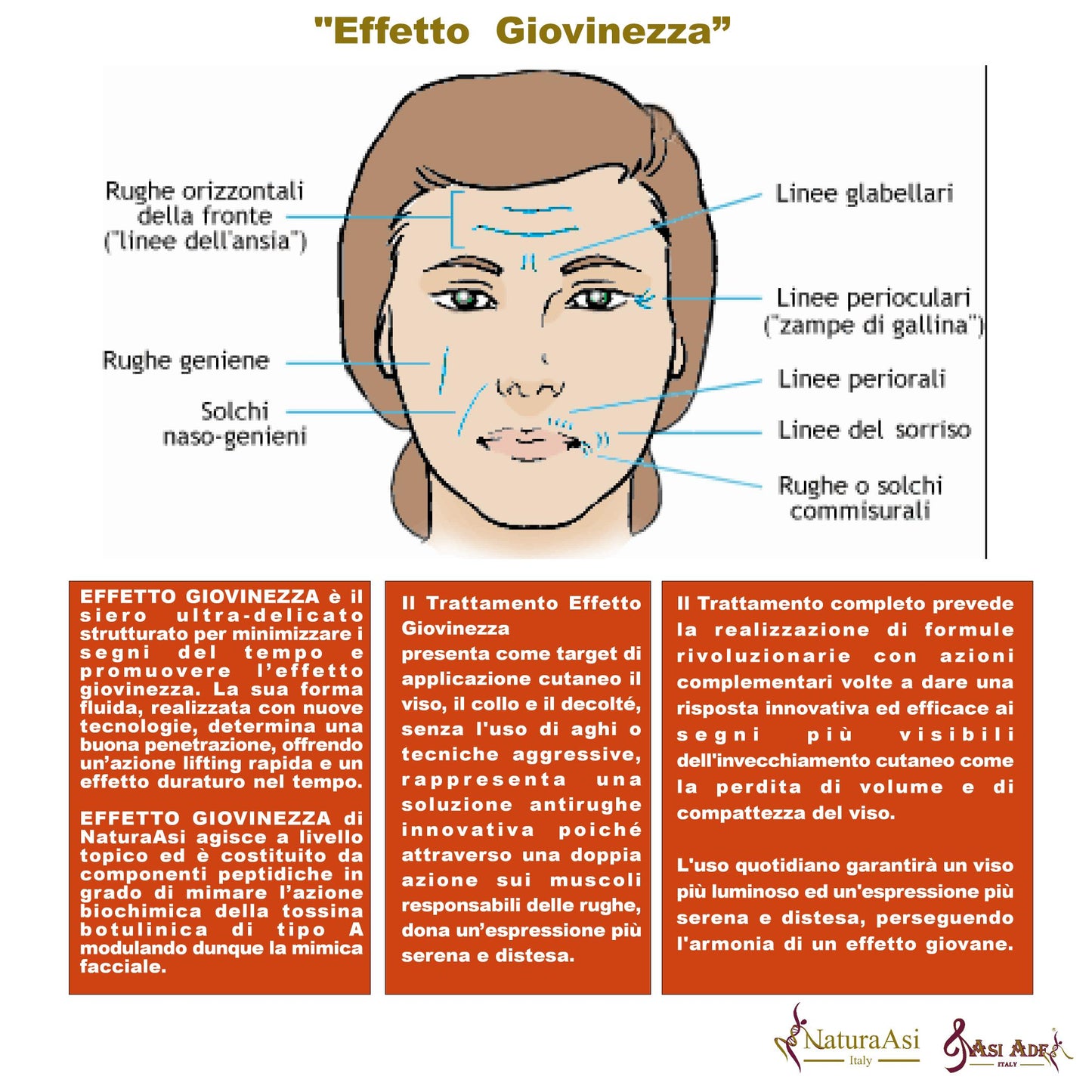 "Effetto Giovinezza"

Rughe orizzontali
della fronte
("linee dell'ansia")

Rughe geniene

Solchi
naso-genieni

Linee glabellari

Linee perioculari
("zampe di gallina")

Linee periorali

Linee del sorriso

Rughe o solchi
commisurali

EFFETTO GIOVINEZZA è il siero ultra-delicato strutturato per minimizzare i segni del tempo e promuovere l'effetto giovinezza. La sua forma fluida, realizzata con nuove tecnologie, determina una buona penetrazione, offrendo un'azione lifting rapida e un effetto duraturo nel tempo.

EFFETTO GIOVINEZZA di NaturaAsi agisce a livello topico ed è costituito da componenti peptidiche in grado di mimare l'azione biochimica della tossina botulinica di tipo A modulando dunque la mimica facciale.

Il Trattamento Effetto Giovinezza
presenta come target di applicazione cutaneo il viso, il collo e il decolté, senza l'uso di aghi o tecniche aggressive, rappresenta una soluzione antirughe innovativa poiché attraverso una doppia azione sui muscoli responsabili delle rughe, dona un'espressione più serena e distesa.

Il Trattamento completo prevede la realizzazione di formule rivoluzionarie con azioni complementari volte a dare una risposta innovativa ed efficace ai segni più visibili dell'invecchiamento cutaneo come la perdita di volume e di compattezza del viso.

L'uso quotidiano garantirà un viso più luminoso ed un'espressione più serena e distesa, perseguendo l'armonia di un effetto giovane.

NaturaAsi
Italy

ASI ADE
ITALY